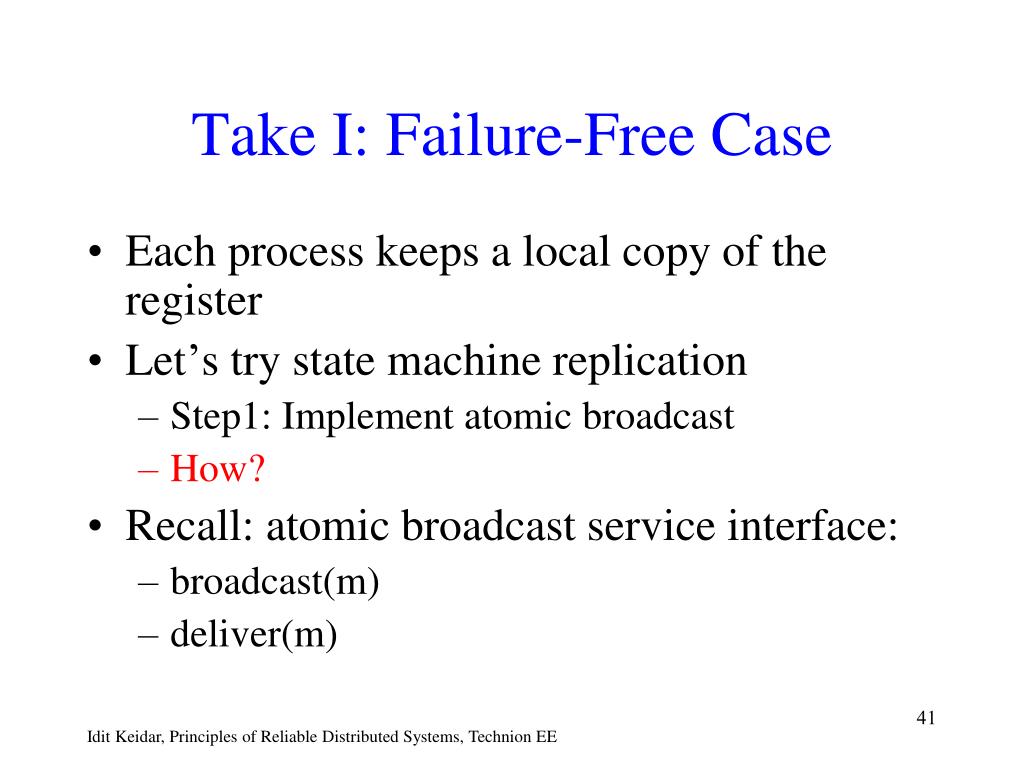 Take I: Failure-Free Case

• Each process keeps a local copy of the register
• Let’s try state machine replication
– Step1: Implement atomic broadcast
– How?
• Recall: atomic broadcast service interface:
– broadcast(m)
– deliver(m)

41

Idit Keidar, Principles of Reliable Distributed Systems, Technion EE